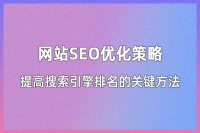 网站SEO优化策略

提高搜索引擎排名的关键方法